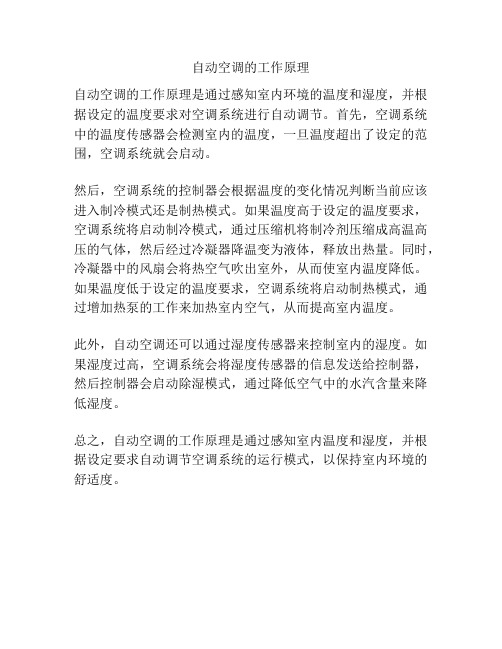 自动空调的工作原理

自动空调的工作原理是通过感知室内环境的温度和湿度，并根据设定的温度要求对空调系统进行自动调节。首先，空调系统中的温度传感器会检测室内的温度，一旦温度超出了设定的范围，空调系统就会启动。

然后，空调系统的控制器会根据温度的变化情况判断当前应该进入制冷模式还是制热模式。如果温度高于设定的温度要求，空调系统将启动制冷模式，通过压缩机将制冷剂压缩成高温高压的气体，然后经过冷凝器降温变为液体，释放出热量。同时，冷凝器中的风扇会将热空气吹出室外，从而使室内温度降低。如果温度低于设定的温度要求，空调系统将启动制热模式，通过增加热泵的工作来加热室内空气，从而提高室内温度。

此外，自动空调还可以通过湿度传感器来控制室内的湿度。如果湿度过高，空调系统会将湿度传感器的信息发送给控制器，然后控制器会启动除湿模式，通过降低空气中的水汽含量来降低湿度。

总之，自动空调的工作原理是通过感知室内温度和湿度，并根据设定要求自动调节空调系统的运行模式，以保持室内环境的舒适度。